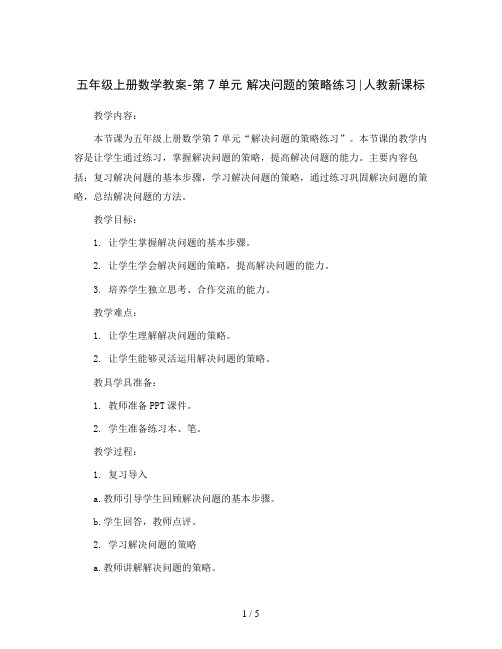 五年级上册数学教案-第 7 单元 解决问题的策略练习 | 人教新课标

教学内容：

本节课为五年级上册数学第 7 单元“解决问题的策略练习”。本节课的教学内容是让学生通过练习，掌握解决问题的策略，提高解决问题的能力。主要内容包括：复习解决问题的基本步骤，学习解决问题的策略，通过练习巩固解决问题的策略，总结解决问题的方法。

教学目标：

1. 让学生掌握解决问题的基本步骤。

2. 让学生学会解决问题的策略，提高解决问题的能力。

3. 培养学生独立思考、合作交流的能力。

教学难点：

1. 让学生理解解决问题的策略。

2. 让学生能够灵活运用解决问题的策略。

教具学具准备：

1. 教师准备 PPT 课件。

2. 学生准备练习本、笔。

教学过程：

1. 复习导入

a. 教师引导学生回顾解决问题的基本步骤。

b. 学生回答，教师点评。

2. 学习解决问题的策略

a. 教师讲解解决问题的策略。

1 / 5